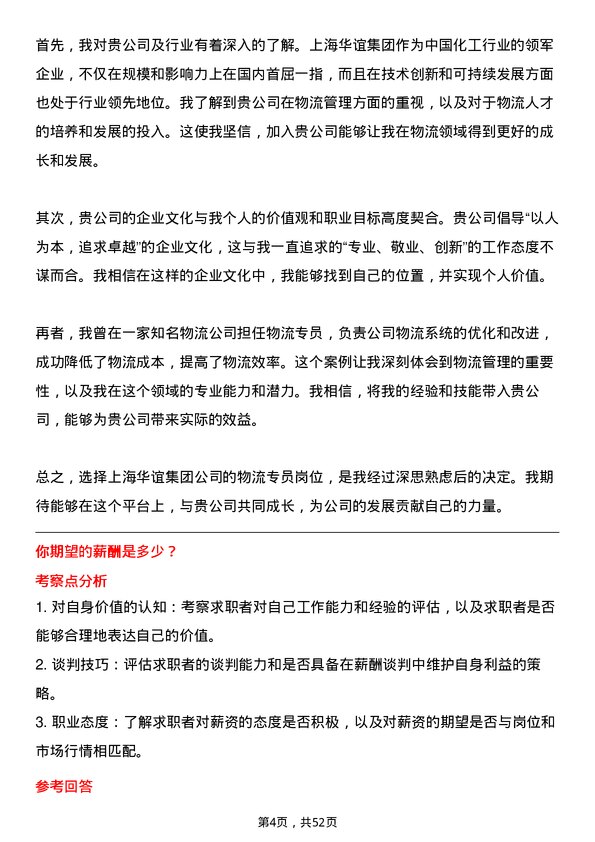 首先，我对贵公司及行业有着深入的了解。上海华谊集团作为中国化工行业的领军企业，不仅在规模和影响力上在国内首屈一指，而且在技术创新和可持续发展方面也处于行业领先地位。我了解到贵公司在物流管理方面的重视，以及对于物流人才的培养和发展的投入。这使我坚信，加入贵公司能够让我在物流领域得到更好的成长和发展。

其次，贵公司的企业文化与我个人的价值观和职业目标高度契合。贵公司倡导“以人为本，追求卓越”的企业文化，这与我一直追求的“专业、敬业、创新”的工作态度不谋而合。我相信在这样的企业文化中，我能够找到自己的位置，并实现个人价值。

再者，我曾在一家知名物流公司担任物流专员，负责公司物流系统的优化和改进，成功降低了物流成本，提高了物流效率。这个案例让我深刻体会到物流管理的重要性，以及我在这个领域的专业能力和潜力。我相信，将我的经验和技能带入贵公司，能够为贵公司带来实际的效益。

总之，选择上海华谊集团公司的物流专员岗位，是我经过深思熟虑后的决定。我期待能够在这个平台上，与贵公司共同成长，为公司的发展贡献自己的力量。

你期望的薪酬是多少？

考察点分析

1. 对自身价值的认知：考察求职者对自己工作能力和经验的评估，以及求职者是否能够合理地表达自己的价值。

2. 谈判技巧：评估求职者的谈判能力和是否具备在薪酬谈判中维护自身利益的策略。

3. 职业态度：了解求职者对薪资的态度是否积极，以及对薪资的期望是否与岗位和市场行情相匹配。

参考回答

第4页，共52页